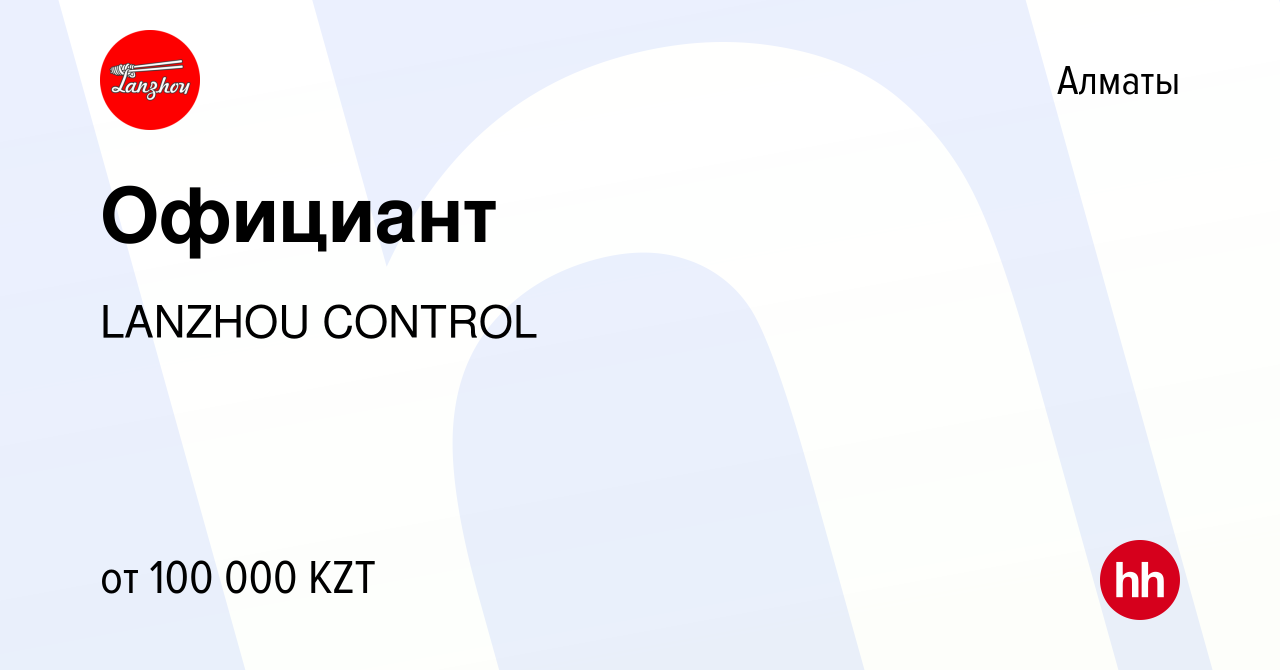 Lanzhou

Алматы

Официант

LANZHOU CONTROL

от 100 000 KZT

hh